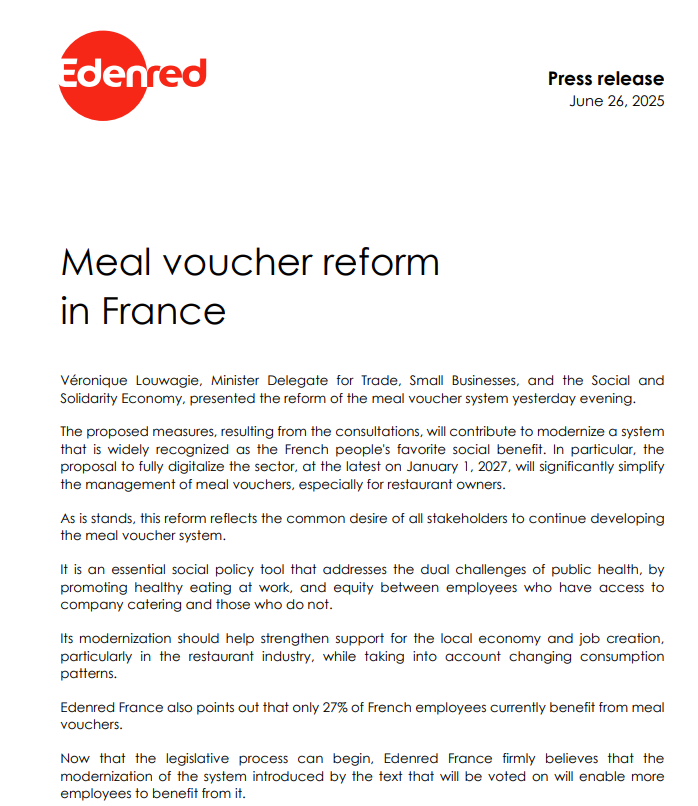 Edenred

Press release
June 26, 2025

Meal voucher reform in France

Véronique Louwagie, Minister Delegate for Trade, Small Businesses, and the Social and Solidarity Economy, presented the reform of the meal voucher system yesterday evening.

The proposed measures, resulting from the consultations, will contribute to modernize a system that is widely recognized as the French people's favorite social benefit. In particular, the proposal to fully digitalize the sector, at the latest on January 1, 2027, will significantly simplify the management of meal vouchers, especially for restaurant owners.

As is stands, this reform reflects the common desire of all stakeholders to continue developing the meal voucher system.

It is an essential social policy tool that addresses the dual challenges of public health, by promoting healthy eating at work, and equity between employees who have access to company catering and those who do not.

Its modernization should help strengthen support for the local economy and job creation, particularly in the restaurant industry, while taking into account changing consumption patterns.

Edenred France also points out that only 27% of French employees currently benefit from meal vouchers.

Now that the legislative process can begin, Edenred France firmly believes that the modernization of the system introduced by the text that will be voted on will enable more employees to benefit from it.